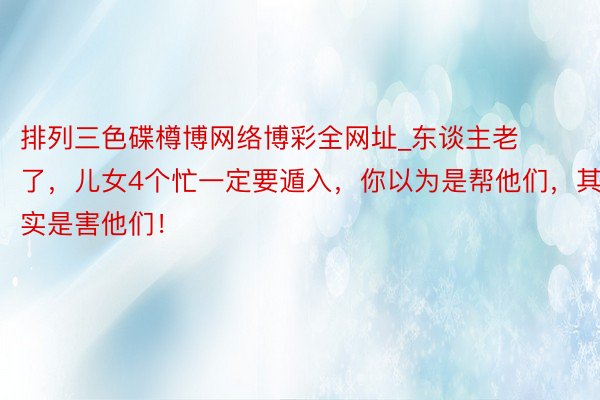 排列三色碟樽博网络博彩全网址_东谈主老了，儿女4个忙一定要遁入，你以为是帮他们，其实是害他们！